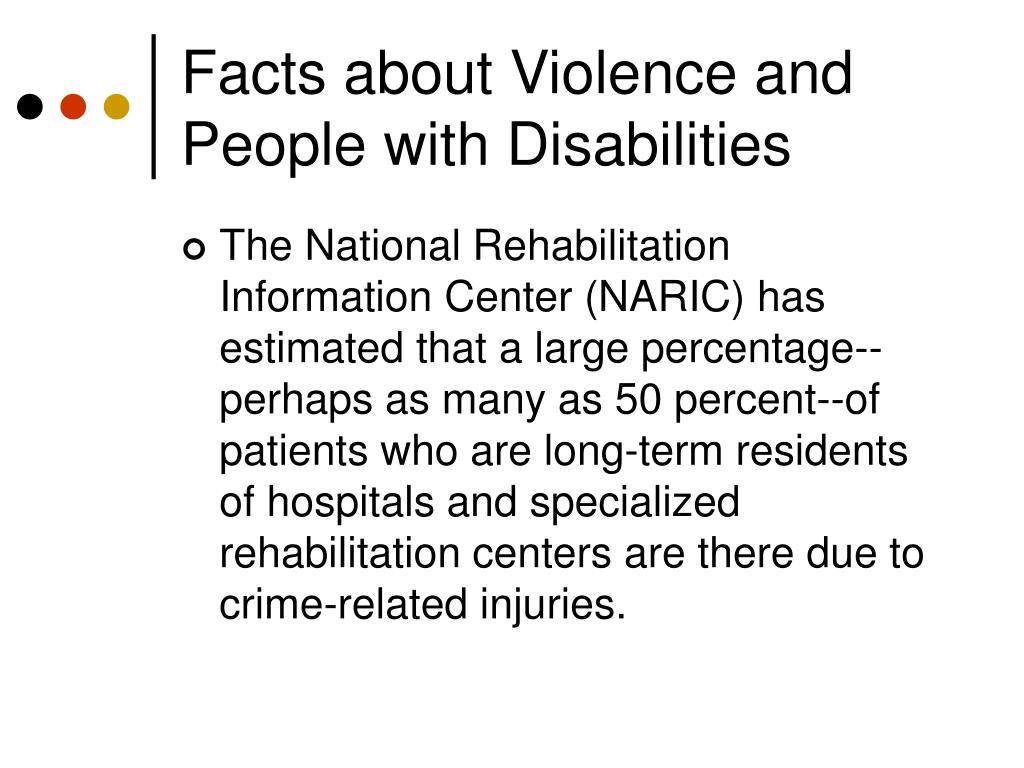 Facts about Violence and People with Disabilities

The National Rehabilitation Information Center (NARIC) has estimated that a large percentage--perhaps as many as 50 percent--of patients who are long-term residents of hospitals and specialized rehabilitation centers are there due to crime-related injuries.